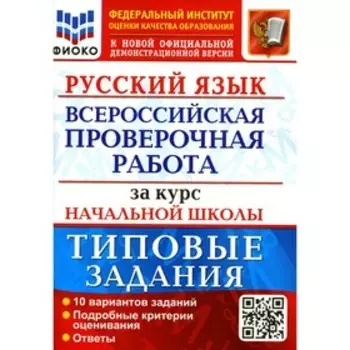 ФИОКО

ФЕДЕРАЛЬНЫЙ ИНСТИТУТ ОЦЕНКИ КАЧЕСТВА ОБРАЗОВАНИЯ

К НОВОЙ ОФИЦИАЛЬНОЙ ДЕМОНСТРАЦИОННОЙ ВЕРСИИ

РУССКИЙ ЯЗЫК

ВСЕРОССИЙСКАЯ ПРОВЕРОЧНАЯ РАБОТА

за курс
НАЧАЛЬНОЙ ШКОЛЫ

ТИПОВЫЕ ЗАДАНИЯ

10 вариантов заданий
Подробные критерии оценивания
Ответы